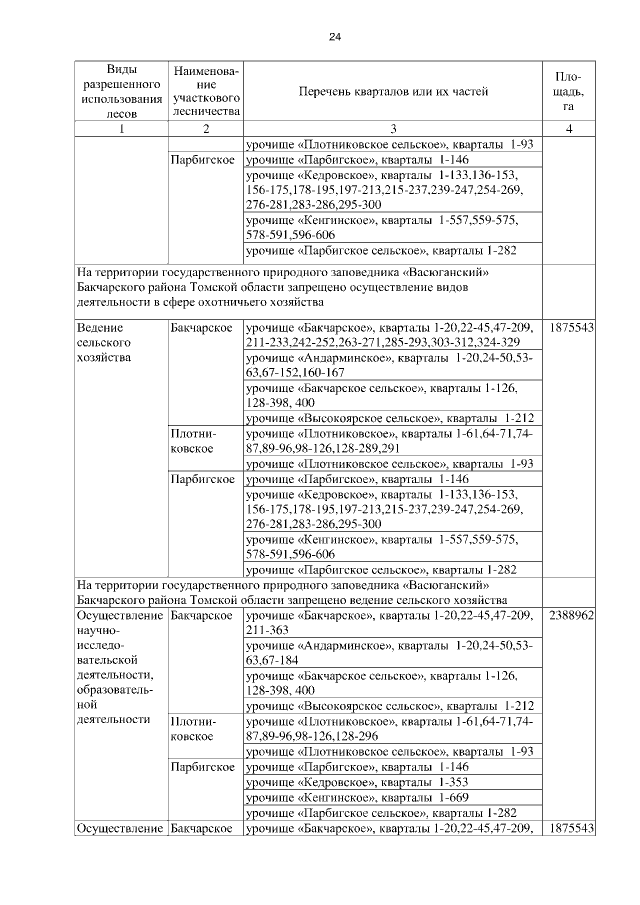 24

| Виды разрешенного использования лесов | Наименование участкового лесничества | Перечень кварталов или их частей | Площадь, га |
|---|---|---|---|
| 1 | 2 | 3 | 4 |
| | | урочище «Плотниковское сельское», кварталы 1-93 | |
| | Парбигское | урочище «Парбигское», кварталы 1-146 | |
| | | урочище «Кедровское», кварталы 1-133,136-153, 156-175,178-195,197-213,215-237,239-247,254-269, 276-281,283-286,295-300 | |
| | | урочище «Кенгинское», кварталы 1-557,559-575, 578-591,596-606 | |
| | | урочище «Парбигское сельское», кварталы 1-282 | |
| На территории государственного природного заповедника «Васюганский» Бакчарского района Томской области запрещено осуществление видов деятельности в сфере охотничьего хозяйства | | | |
| Ведение сельского хозяйства | Бакчарское | урочище «Бакчарское», кварталы 1-20,22-45,47-209, 211-233,242-252,263-271,285-293,303-312,324-329 | 1875543 |
| | | урочище «Андарминское», кварталы 1-20,24-50,53-63,67-152,160-167 | |
| | | урочище «Бакчарское сельское», кварталы 1-126, 128-398, 400 | |
| | | урочище «Высокоярское сельское», кварталы 1-212 | |
| | Плотниковское | урочище «Плотниковское», кварталы 1-61,64-71,74-87,89-96,98-126,128-289,291 | |
| | | урочище «Плотниковское сельское», кварталы 1-93 | |
| | Парбигское | урочище «Парбигское», кварталы 1-146 | |
| | | урочище «Кедровское», кварталы 1-133,136-153, 156-175,178-195,197-213,215-237,239-247,254-269, 276-281,283-286,295-300 | |
| | | урочище «Кенгинское», кварталы 1-557,559-575, 578-591,596-606 | |
| | | урочище «Парбигское сельское», кварталы 1-282 | |
| На территории государственного природного заповедника «Васюганский» Бакчарского района Томской области запрещено ведение сельского хозяйства | | | |
| Осуществление научно-исследовательской деятельности, образовательной деятельности | Бакчарское | урочище «Бакчарское», кварталы 1-20,22-45,47-209, 211-363 | 2388962 |
| | | урочище «Андарминское», кварталы 1-20,24-50,53-63,67-184 | |
| | | урочище «Бакчарское сельское», кварталы 1-126, 128-398, 400 | |
| | | урочище «Высокоярское сельское», кварталы 1-212 | |
| | Плотниковское | урочище «Плотниковское», кварталы 1-61,64-71,74-87,89-96,98-126,128-296 | |
| | | урочище «Плотниковское сельское», кварталы 1-93 | |
| | Парбигское | урочище «Парбигское», кварталы 1-146 | |
| | | урочище «Кедровское», кварталы 1-353 | |
| | | урочище «Кенгинское», кварталы 1-669 | |
| | | урочище «Парбигское сельское», кварталы 1-282 | |
| Осуществление | Бакчарское | урочище «Бакчарское», кварталы 1-20,22-45,47-209, | 1875543 |